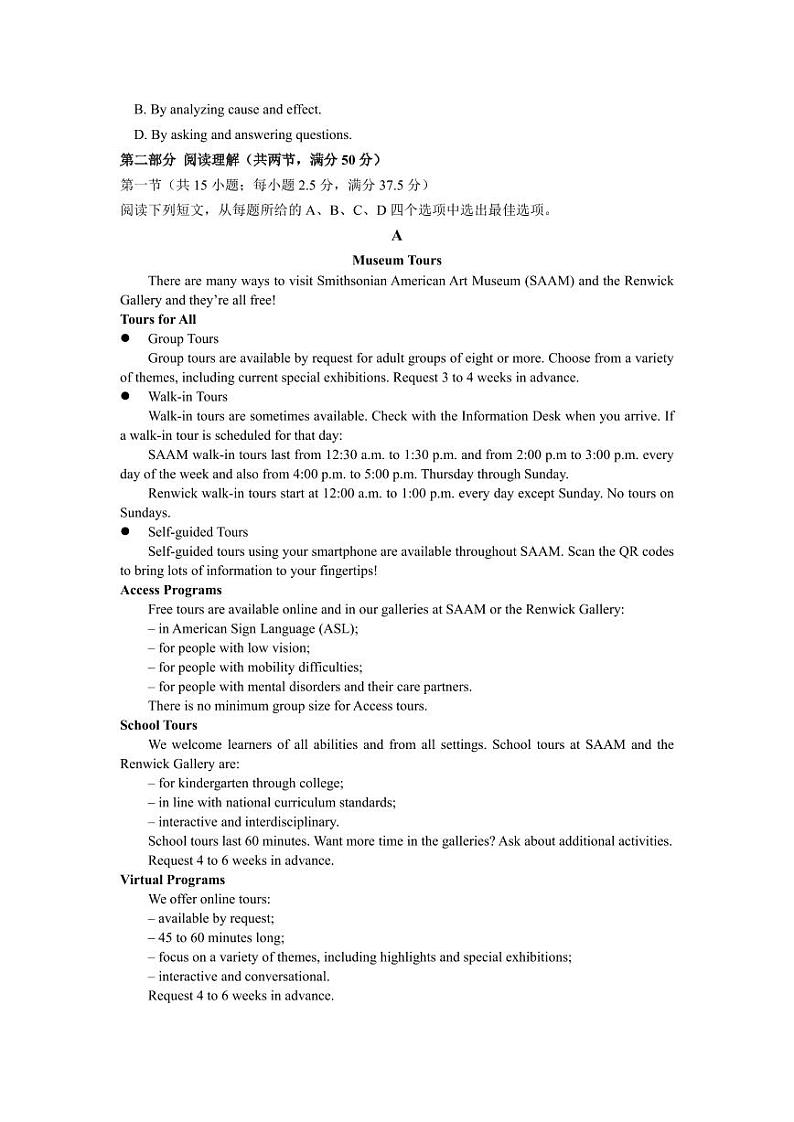 B. By analyzing cause and effect.

D. By asking and answering questions.

第二部分 阅读理解（共两节，满分 50 分）

第一节（共 15 小题；每小题 2.5 分，满分 37.5 分）

阅读下列短文，从每题所给的 A、B、C、D 四个选项中选出最佳选项。

A

Museum Tours

There are many ways to visit Smithsonian American Art Museum (SAAM) and the Renwick Gallery and they're all free!

Tours for All

● Group Tours

Group tours are available by request for adult groups of eight or more. Choose from a variety of themes, including current special exhibitions. Request 3 to 4 weeks in advance.

● Walk-in Tours

Walk-in tours are sometimes available. Check with the Information Desk when you arrive. If a walk-in tour is scheduled for that day:

SAAM walk-in tours last from 12:30 a.m. to 1:30 p.m. and from 2:00 p.m to 3:00 p.m. every day of the week and also from 4:00 p.m. to 5:00 p.m. Thursday through Sunday.

Renwick walk-in tours start at 12:00 a.m. to 1:00 p.m. every day except Sunday. No tours on Sundays.

● Self-guided Tours

Self-guided tours using your smartphone are available throughout SAAM. Scan the QR codes to bring lots of information to your fingertips!

Access Programs

Free tours are available online and in our galleries at SAAM or the Renwick Gallery:

– in American Sign Language (ASL);

– for people with low vision;

– for people with mobility difficulties;

– for people with mental disorders and their care partners.

There is no minimum group size for Access tours.

School Tours

We welcome learners of all abilities and from all settings. School tours at SAAM and the Renwick Gallery are:

– for kindergarten through college;

– in line with national curriculum standards;

– interactive and interdisciplinary.

School tours last 60 minutes. Want more time in the galleries? Ask about additional activities.

Request 4 to 6 weeks in advance.

Virtual Programs

We offer online tours:

– available by request;

– 45 to 60 minutes long;

– focus on a variety of themes, including highlights and special exhibitions;

– interactive and conversational.

Request 4 to 6 weeks in advance.